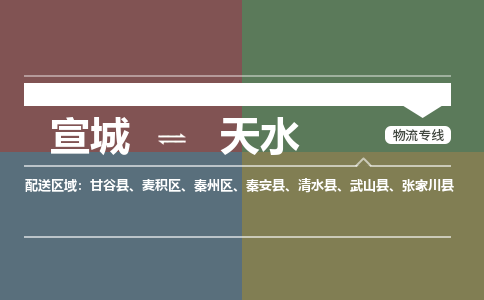 宣城 ⇌ 天水

物流专线

配送区域：甘谷县、麦积区、秦州区、秦安县、清水县、武山县、张家川县